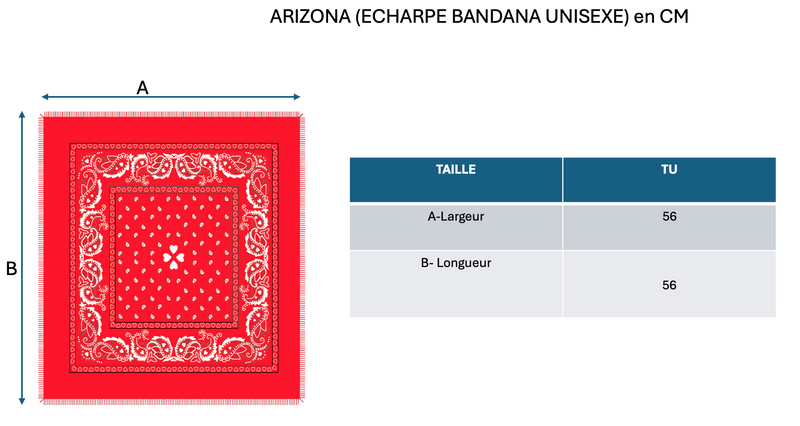 ARIZONA (ECHARPE BANDANA UNISEXE) en CM

A

B

| TAILLE | TU |
|---|---|
| A-Largeur | 56 |
| B- Longueur | 56 |